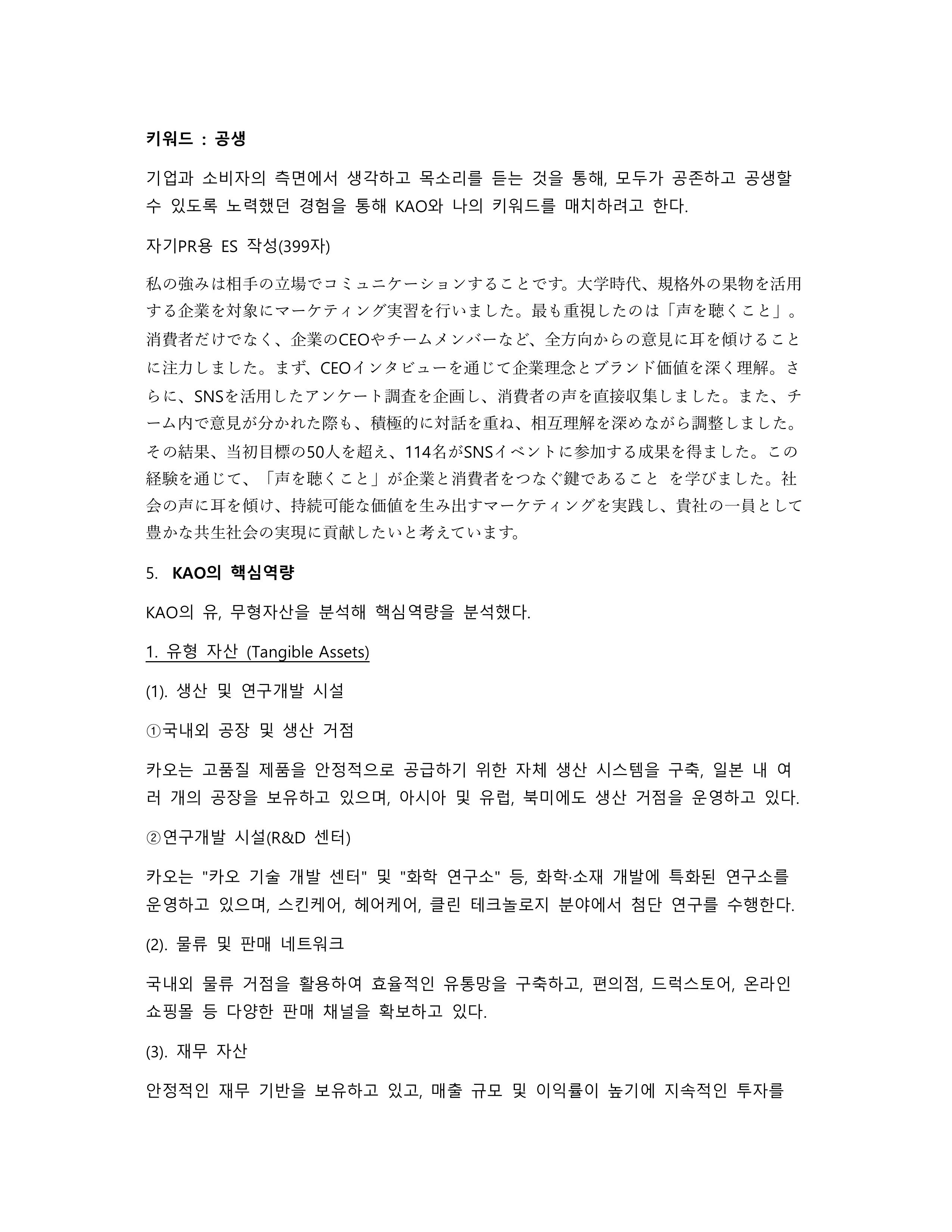 키워드 : 공생

기업과 소비자의 측면에서 생각하고 목소리를 듣는 것을 통해, 모두가 공존하고 공생할 수 있도록 노력했던 경험을 통해 KAO와 나의 키워드를 매치하려고 한다.

자기PR용 ES 작성(399자)

私の強みは相手の立場でコミュニケーションすることです。大学時代、規格外の果物を活用する企業を対象にマーケティング実習を行いました。最も重視したのは「声を聴くこと」。消費者だけでなく、企業のCEOやチームメンバーなど、全方向からの意見に耳を傾けることに注力しました。まず、CEOインタビューを通じて企業理念とブランド価値を深く理解。さらに、SNSを活用したアンケート調査を企画し、消費者の声を直接収集しました。また、チーム内で意見が分かれた際も、積極的に対話を重ね、相互理解を深めながら調整しました。その結果、当初目標の50人を超え、114名がSNSイベントに参加する成果を得ました。この経験を通じて、「声を聴くこと」が企業と消費者をつなぐ鍵であること を学びました。社会の声に耳を傾け、持続可能な価値を生み出すマーケティングを実践し、貴社の一員として豊かな共生社会の実現に貢献したいと考えています。

5. KAO의 핵심역량

KAO의 유, 무형자산을 분석해 핵심역량을 분석했다.

1. 유형 자산 (Tangible Assets)

(1). 생산 및 연구개발 시설

①국내외 공장 및 생산 거점

카오는 고품질 제품을 안정적으로 공급하기 위한 자체 생산 시스템을 구축, 일본 내 여러 개의 공장을 보유하고 있으며, 아시아 및 유럽, 북미에도 생산 거점을 운영하고 있다.

②연구개발 시설(R&D 센터)

카오는 "카오 기술 개발 센터" 및 "화학 연구소" 등, 화학·소재 개발에 특화된 연구소를 운영하고 있으며, 스킨케어, 헤어케어, 클린 테크놀로지 분야에서 첨단 연구를 수행한다.

(2). 물류 및 판매 네트워크

국내외 물류 거점을 활용하여 효율적인 유통망을 구축하고, 편의점, 드럭스토어, 온라인 쇼핑몰 등 다양한 판매 채널을 확보하고 있다.

(3). 재무 자산

안정적인 재무 기반을 보유하고 있고, 매출 규모 및 이익률이 높기에 지속적인 투자를